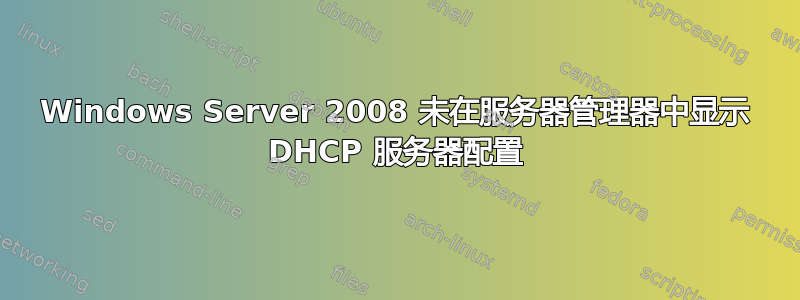 Windows Server 2008 未在服务器管理器中显示 DHCP 服务器配置

linux
shell-script
ubuntu
shell
text-processing
awk
bash
debian
centos
command-line
grep
systemd
fedora
sed
arch-linux
permissions
networking
files
scripting